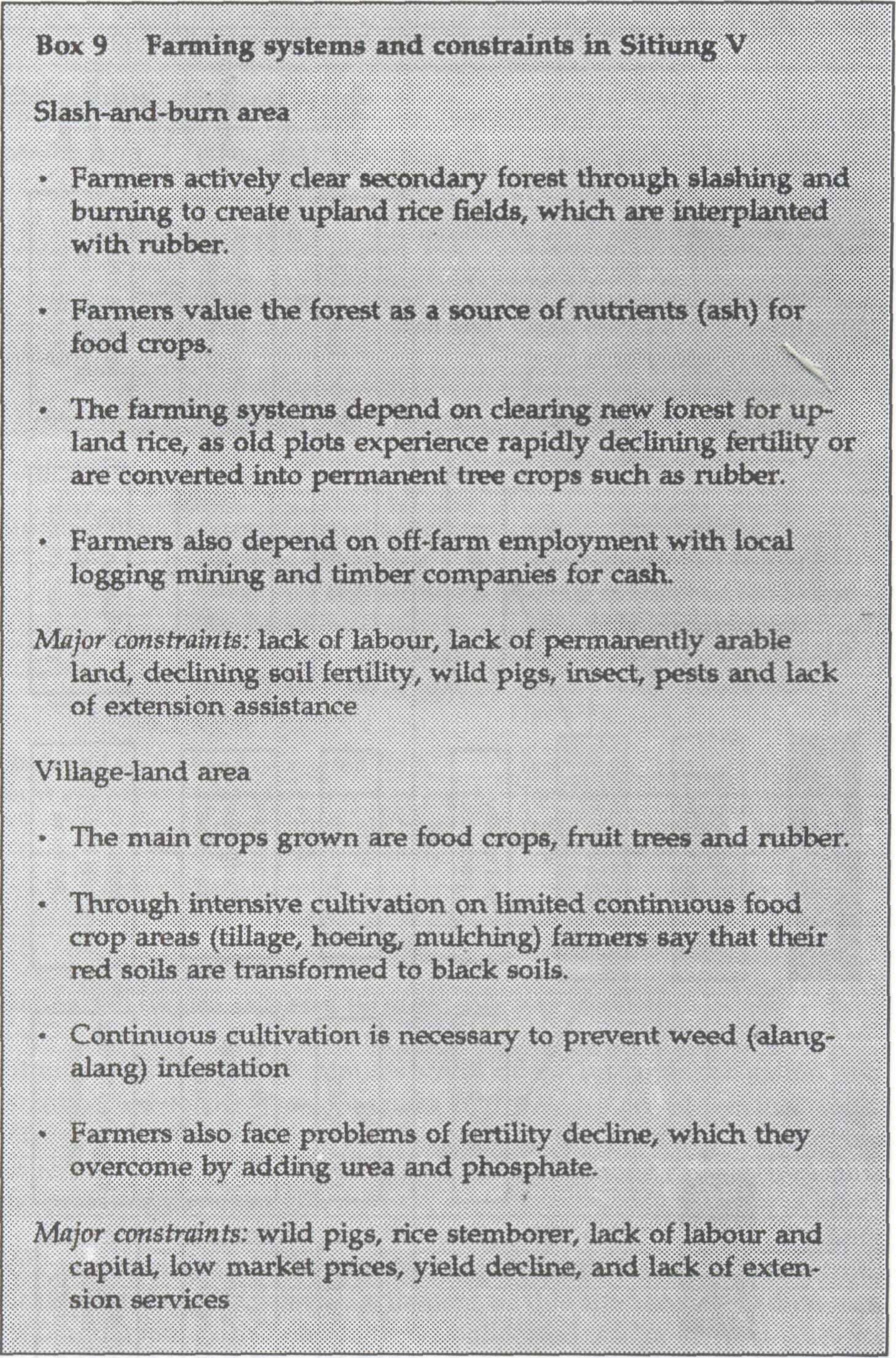 Box 9 Farming systems and constraints in Sitiung V

Slash-and-burn area

• Farmers actively clear secondary forest through slashing and burning to create upland rice fields, which are interplanted with rubber.

• Farmers value the forest as a source of nutrients (ash) for food crops.

• The farming systems depend on clearing new forest for upland rice, as old plots experience rapidly declining fertility or are converted into permanent tree crops such as rubber.

• Farmers also depend on off-farm employment with local logging mining and timber companies for cash.

Major constraints: lack of labour, lack of permanently arable land, declining soil fertility, wild pigs, insect, pests and lack of extension assistance

Village-land area

• The main crops grown are food crops, fruit trees and rubber.

• Through intensive cultivation on limited continuous food crop areas (tillage, hoeing, mulching) farmers say that their red soils are transformed to black soils.

• Continuous cultivation is necessary to prevent weed (alang-alang) infestation

• Farmers also face problems of fertility decline, which they overcome by adding urea and phosphate.

Major constraints: wild pigs, rice stemborer, lack of labour and capital, low market prices, yield decline, and lack of extension services